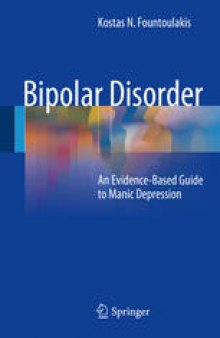 Kostas N. Fountoulakis

Bipolar Disorder

An Evidence-Based Guide to Manic Depression

Springer